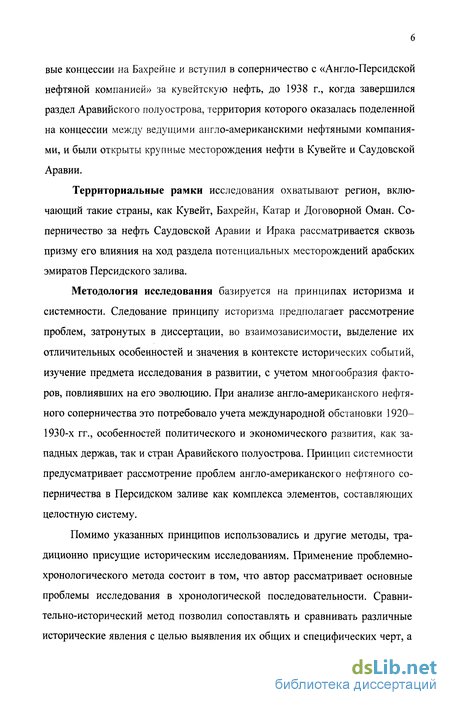 6

вые концессии на Бахрейне и вступил в соперничество с «Англо-Персидской нефтяной компанией» за кувейтскую нефть, до 1938 г., когда завершился раздел Аравийского полуострова, территория которого оказалась поделенной на концессии между ведущими англо-американскими нефтяными компаниями, и были открыты крупные месторождения нефти в Кувейте и Саудовской Аравии.

Территориальные рамки исследования охватывают регион, включающий такие страны, как Кувейт, Бахрейн, Катар и Договорной Оман. Соперничество за нефть Саудовской Аравии и Ирака рассматривается сквозь призму его влияния на ход раздела потенциальных месторождений арабских эмиратов Персидского залива.

Методология исследования базируется на принципах историзма и системности. Следование принципу историзма предполагает рассмотрение проблем, затронутых в диссертации, во взаимозависимости, выделение их отличительных особенностей и значения в контексте исторических событий, изучение предмета исследования в развитии, с учетом многообразия факторов, повлиявших на его эволюцию. При анализе англо-американского нефтяного соперничества это потребовало учета международной обстановки 1920–1930-х гг., особенностей политического и экономического развития, как западных держав, так и стран Аравийского полуострова. Принцип системности предусматривает рассмотрение проблем англо-американского нефтяного соперничества в Персидском заливе как комплекса элементов, составляющих целостную систему.

Помимо указанных принципов использовались и другие методы, традиционно присущие историческим исследованиям. Применение проблемно-хронологического метода состоит в том, что автор рассматривает основные проблемы исследования в хронологической последовательности. Сравнительно-исторический метод позволил сопоставлять и сравнивать различные исторические явления с целью выявления их общих и специфических черт, а

dsLib.net
библиотека диссертаций